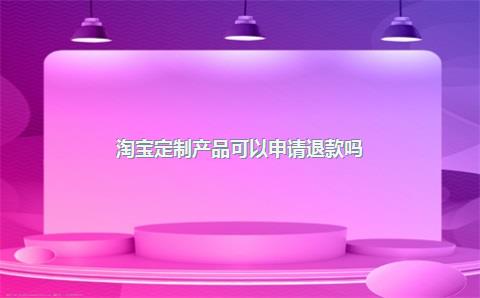 淘宝定制产品可以申请退款吗